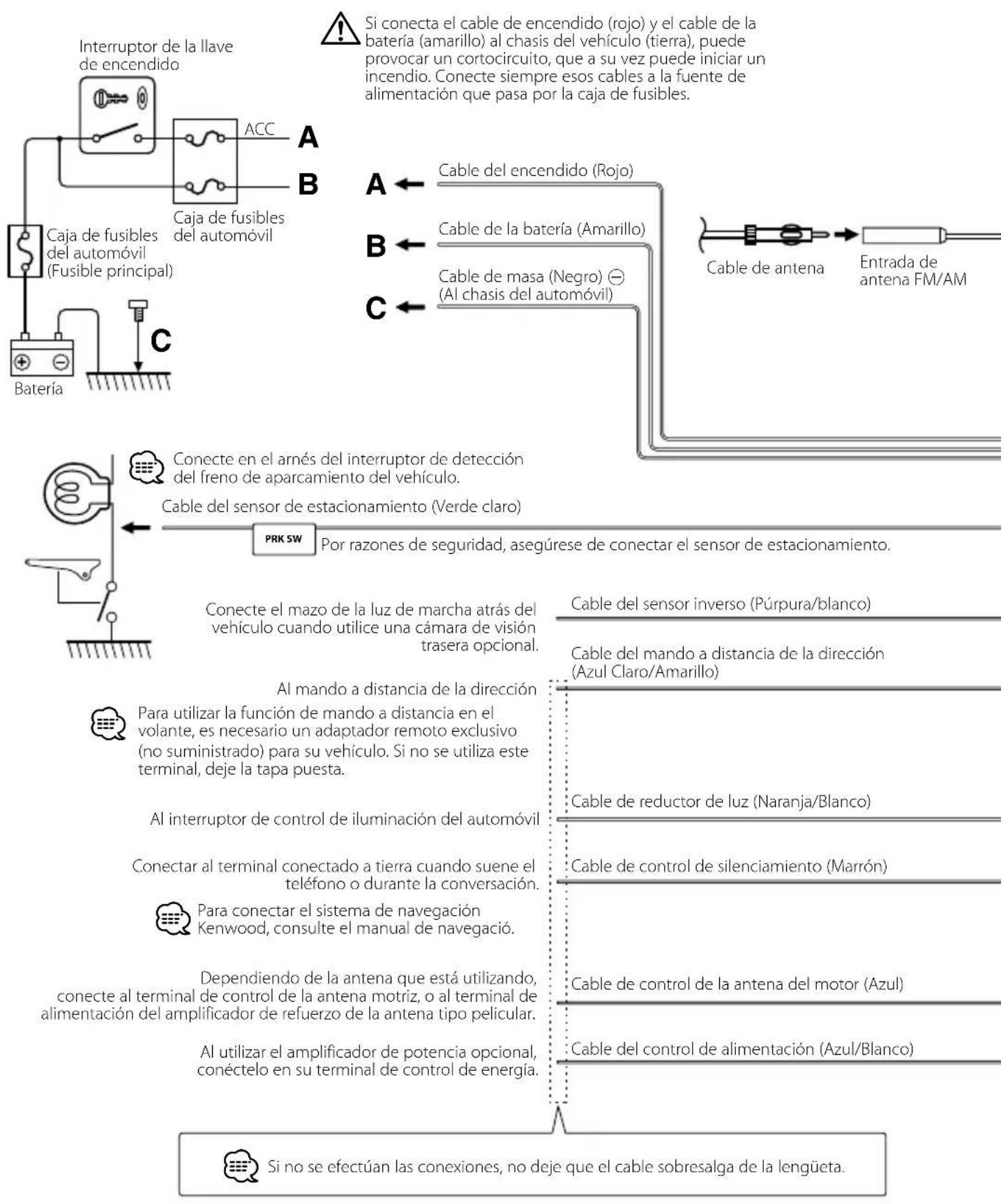 Si conecta el cable de encendido (rojo) y el cable de la batería (amarillo) al chasis del vehículo (tierra), puede provocar un cortocircuito, que a su vez puede iniciar un incendio. Conecte siempre esos cables a la fuente de alimentación que pasa por la caja de fusibles.

Interruptor de la llave de encendido

ACC

A

B

Caja de fusibles del automóvil

Caja de fusibles del automóvil (Fusible principal)

C

Batería

A

Cable del encendido (Rojo)

B

Cable de la batería (Amarillo)

C

Cable de masa (Negro) ⊖ (Al chasis del automóvil)

Cable de antena

Entrada de antena FM/AM

Conecte en el arnés del interruptor de detección del freno de aparcamiento del vehículo.

Cable del sensor de estacionamiento (Verde claro)

PRK SW

Por razones de seguridad, asegúrese de conectar el sensor de estacionamiento.

Conecte el mazo de la luz de marcha atrás del vehículo cuando utilice una cámara de visión trasera opcional.

Cable del sensor inverso (Púrpura/blanco)

Cable del mando a distancia de la dirección (Azul Claro/Amarillo)

Al mando a distancia de la dirección

Para utilizar la función de mando a distancia en el volante, es necesario un adaptador remoto exclusivo (no suministrado) para su vehículo. Si no se utiliza este terminal, deje la tapa puesta.

Cable de reductor de luz (Naranja/Blanco)

Al interruptor de control de iluminación del automóvil

Conectar al terminal conectado a tierra cuando suene el teléfono o durante la conversación.

Cable de control de silenciamiento (Marrón)

Para conectar el sistema de navegación Kenwood, consulte el manual de navegació.

Dependiendo de la antena que está utilizando, conecte al terminal de control de la antena motriz, o al terminal de alimentación del amplificador de refuerzo de la antena tipo pelicular.

Cable de control de la antena del motor (Azul)

Al utilizar el amplificador de potencia opcional, conéctelo en su terminal de control de energía.

Cable del control de alimentación (Azul/Blanco)

Si no se efectúan las conexiones, no deje que el cable sobresalga de la lengüeta.